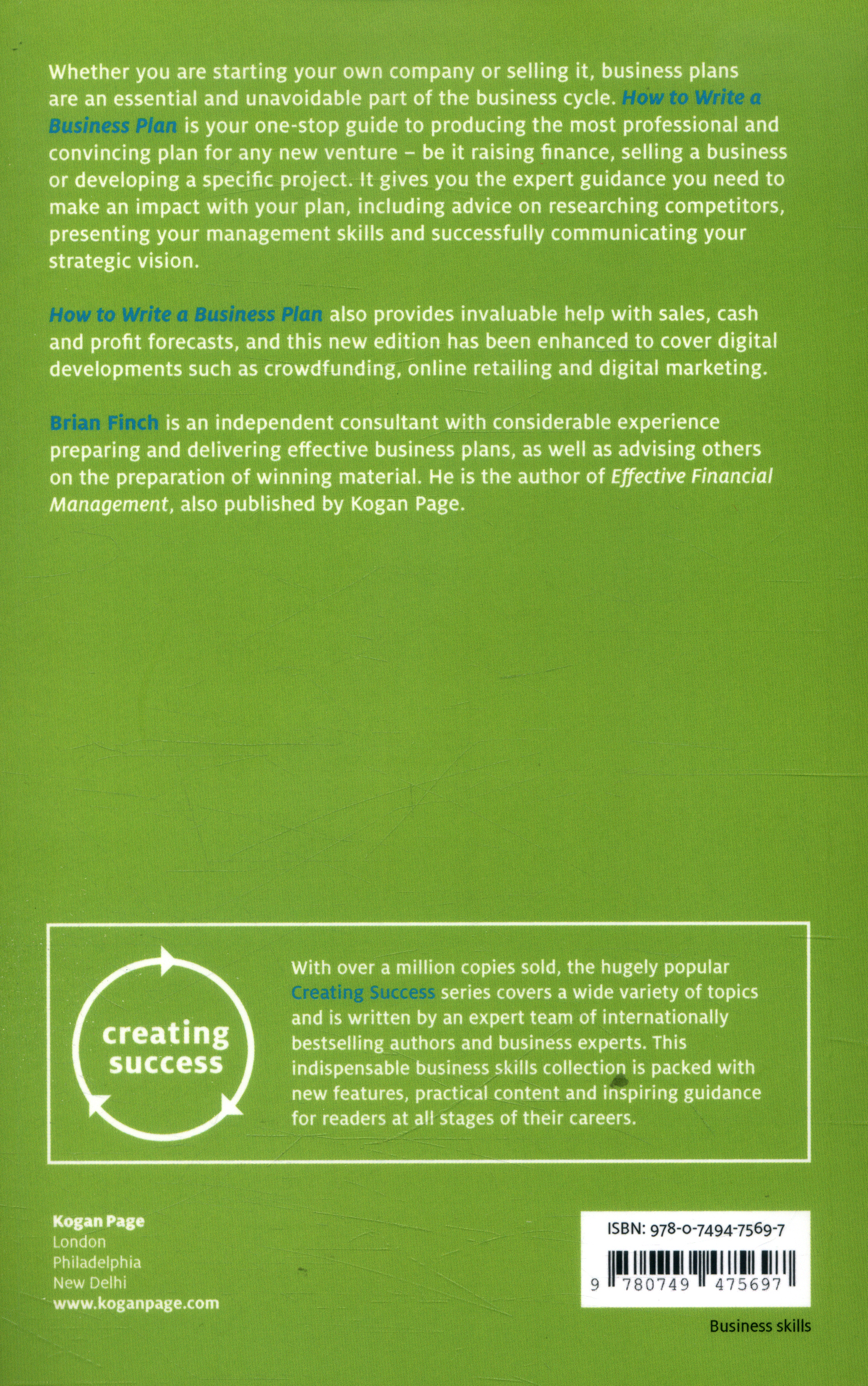 Whether you are starting your own company or selling it, business plans are an essential and unavoidable part of the business cycle. How to Write a Business Plan is your one-stop guide to producing the most professional and convincing plan for any new venture – be it raising finance, selling a business or developing a specific project. It gives you the expert guidance you need to make an impact with your plan, including advice on researching competitors, presenting your management skills and successfully communicating your strategic vision.

How to Write a Business Plan also provides invaluable help with sales, cash and profit forecasts, and this new edition has been enhanced to cover digital developments such as crowdfunding, online retailing and digital marketing.

Brian Finch is an independent consultant with considerable experience preparing and delivering effective business plans, as well as advising others on the preparation of winning material. He is the author of Effective Financial Management, also published by Kogan Page.

creating success

With over a million copies sold, the hugely popular Creating Success series covers a wide variety of topics and is written by an expert team of internationally bestselling authors and business experts. This indispensable business skills collection is packed with new features, practical content and inspiring guidance for readers at all stages of their careers.

Kogan Page
London
Philadelphia
New Delhi
www.koganpage.com

ISBN: 978-0-7494-7569-7
9 780749 475697

Business skills